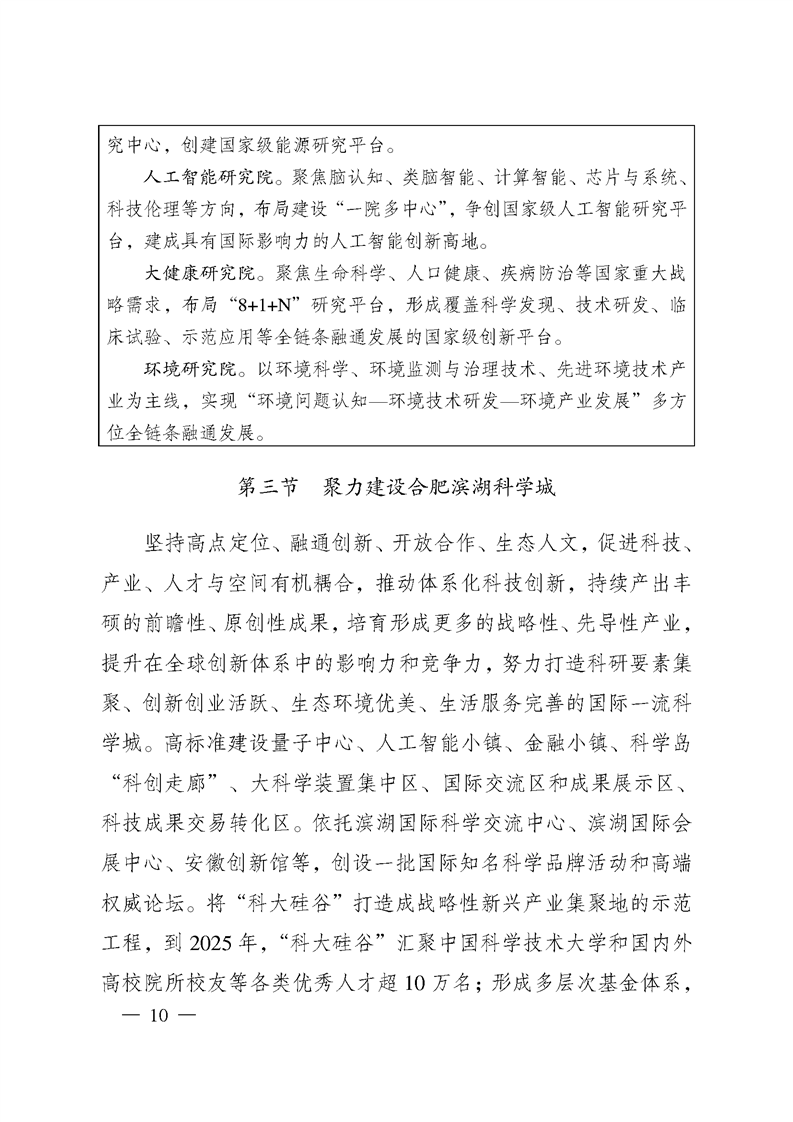 究中心，创建国家级能源研究平台。

人工智能研究院。聚焦脑认知、类脑智能、计算智能、芯片与系统、科技伦理等方向，布局建设“一院多中心”，争创国家级人工智能研究平台，建成具有国际影响力的人工智能创新高地。

大健康研究院。聚焦生命科学、人口健康、疾病防治等国家重大战略需求，布局“8+1+N”研究平台，形成覆盖科学发现、技术研发、临床试验、示范应用等全链条融通发展的国家级创新平台。

环境研究院。以环境科学、环境监测与治理技术、先进环境技术产业为主线，实现“环境问题认知—环境技术研发—环境产业发展”多方位全链条融通发展。

第三节　聚力建设合肥滨湖科学城

坚持高点定位、融通创新、开放合作、生态人文，促进科技、产业、人才与空间有机耦合，推动体系化科技创新，持续产出丰硕的前瞻性、原创性成果，培育形成更多的战略性、先导性产业，提升在全球创新体系中的影响力和竞争力，努力打造科研要素集聚、创新创业活跃、生态环境优美、生活服务完善的国际一流科学城。高标准建设量子中心、人工智能小镇、金融小镇、科学岛“科创走廊”、大科学装置集中区、国际交流区和成果展示区、科技成果交易转化区。依托滨湖国际科学交流中心、滨湖国际会展中心、安徽创新馆等，创设一批国际知名科学品牌活动和高端权威论坛。将“科大硅谷”打造成战略性新兴产业集聚地的示范工程，到2025年，“科大硅谷”汇聚中国科学技术大学和国内外高校院所校友等各类优秀人才超10万名；形成多层次基金体系，

— 10 —